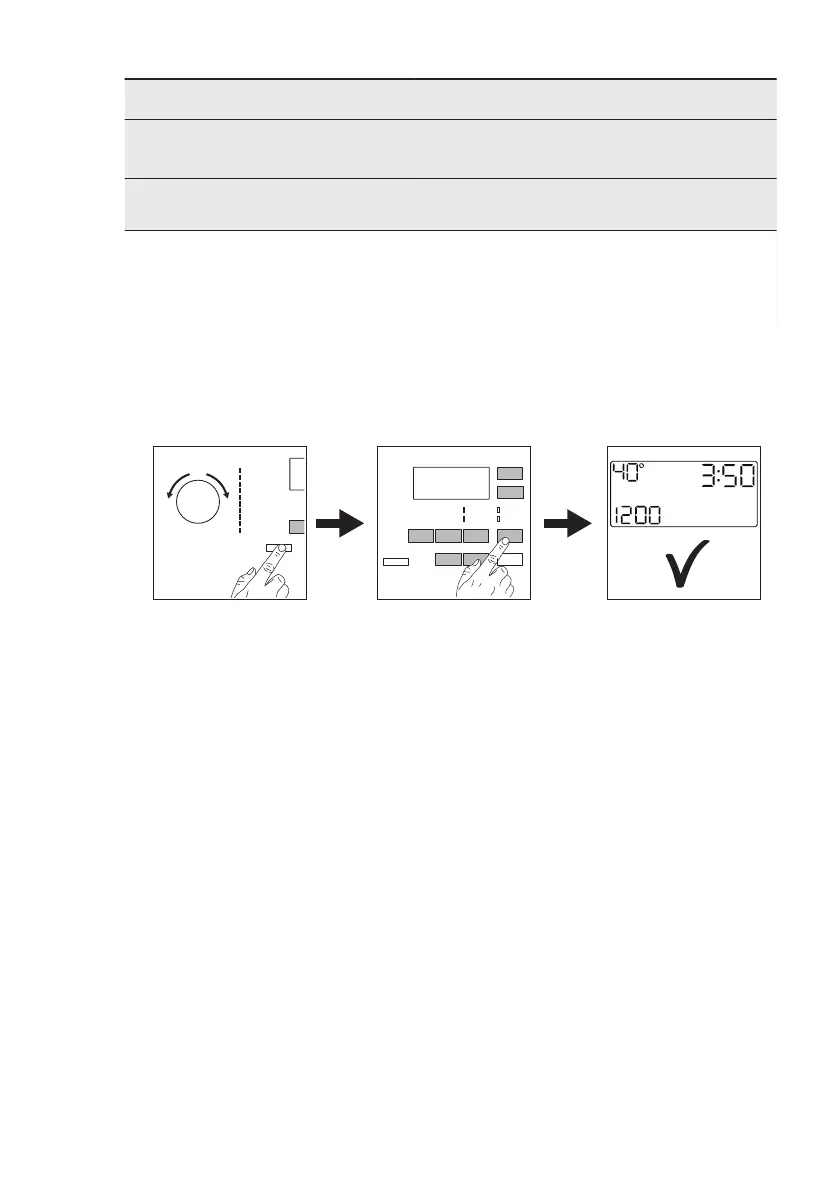 40°
3:50
1200